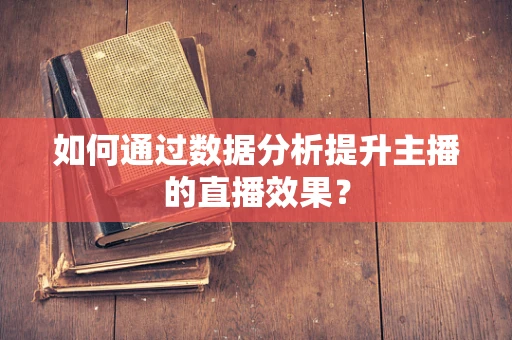 如何通过数据分析提升主播的直播效果？